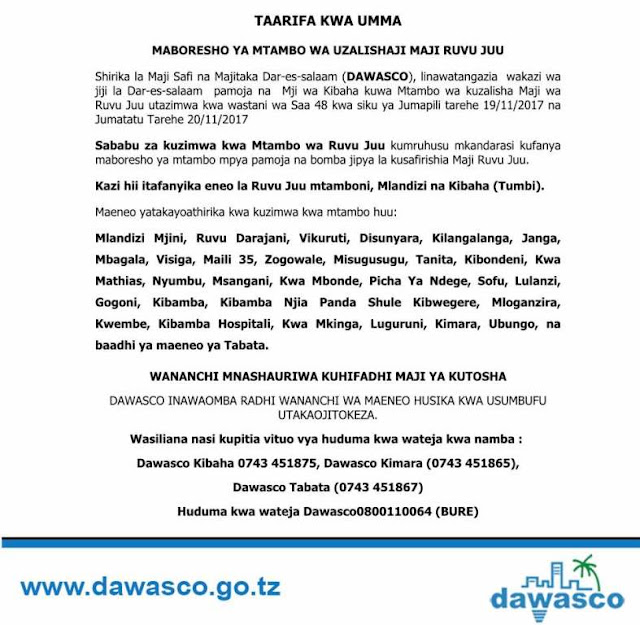 TAARIFA KWA UMMA

MABORESHO YA MTAMBO WA UZALISHAJI MAJI RUVU JUU

Shirika la Maji Safi na Majitaka Dar-es-salaam (DAWASCO), linawatangazia wakazi wa jiji la Dar-es-salaam pamoja na Mji wa Kibaha kuwa Mtambo wa kuzalisha Maji wa Ruvu Juu utazimwa kwa wastani wa Saa 48 kwa siku ya Jumapili tarehe 19/11/2017 na Jumatatu Tarehe 20/11/2017

Sababu za kuzimwa kwa Mtambo wa Ruvu Juu kumruhusu mkandarasi kufanya maboresho ya mtambo mpya pamoja na bomba jipya la kusafirishia Maji Ruvu Juu.

Kazi hii itafanyika eneo la Ruvu Juu mtamboni, Mlandizi na Kibaha (Tumbi).

Maeneo yatakayoathirika kwa kuzimwa kwa mtambo huu:

Mlandizi Mjini, Ruvu Darajani, Vikuruti, Disunyara, Kilangalanga, Janga, Mbagala, Visiga, Maili 35, Zogowale, Misugusugu, Tanita, Kibondeni, Kwa Mathias, Nyumbu, Msangani, Kwa Mbonde, Picha Ya Ndege, Sofu, Lulanzi, Gogoni, Kibamba, Kibamba Njia Panda Shule Kibwegere, Mloganzira, Kwembe, Kibamba Hospitali, Kwa Mkinga, Luguruni, Kimara, Ubungo, na baadhi ya maeneo ya Tabata.

WANANCHI MNASHAURIWA KUHIFADHI MAJI YA KUTOSHA

DAWASCO INAWAOMBA RADHI WANANCHI WA MAENEO HUSIKA KWA USUMBUFU UTAKAOJITOKEZA.

Wasiliana nasi kupitia vituo vya huduma kwa wateja kwa namba :

Dawasco Kibaha 0743 451875, Dawasco Kimara (0743 451865),

Dawasco Tabata (0743 451867)

Huduma kwa wateja Dawasco0800110064 (BURE)

www.dawasco.go.tz

dawasco